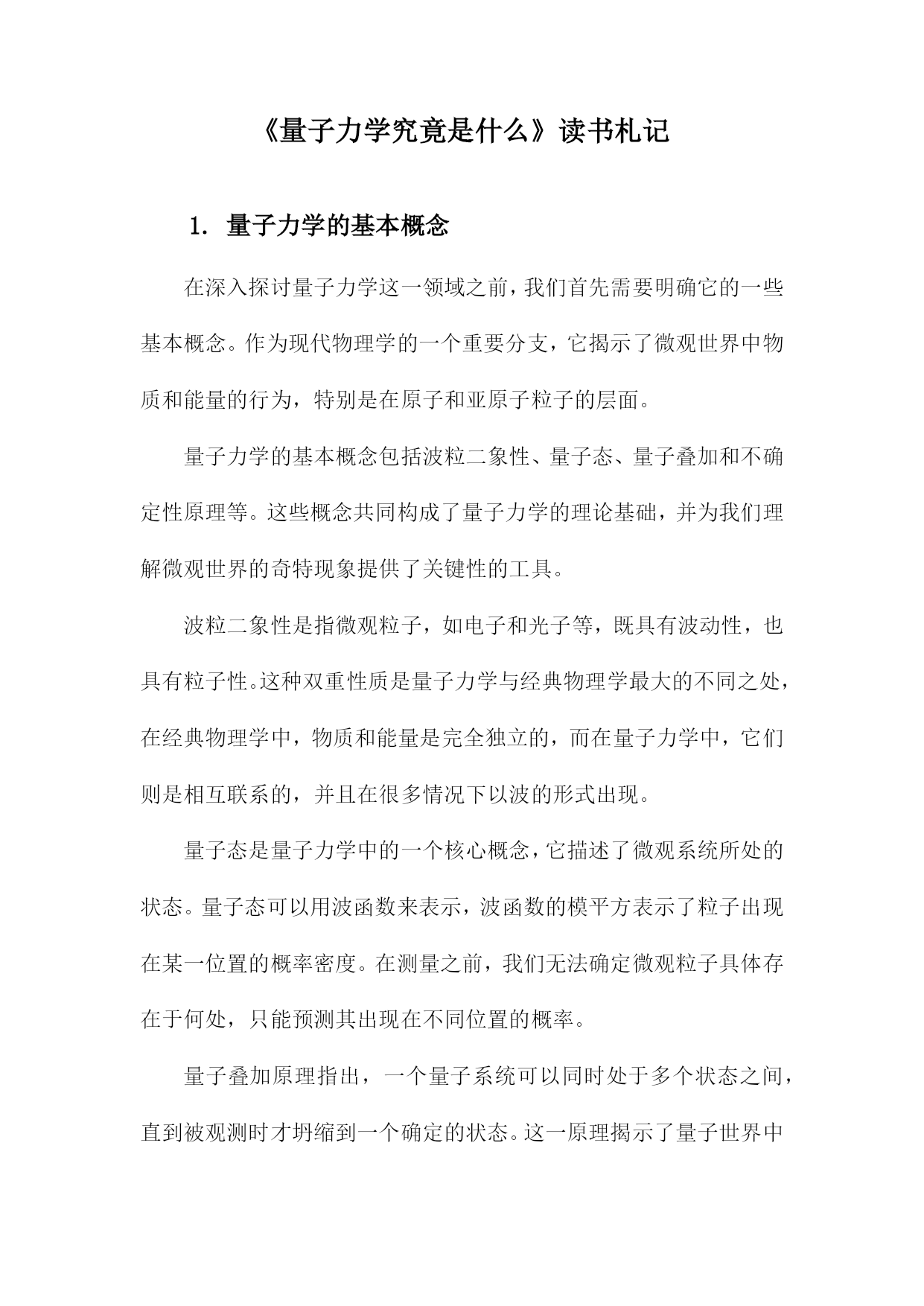 《量子力学究竟是什么》读书札记

1. 量子力学的基本概念

在深入探讨量子力学这一领域之前，我们首先需要明确它的一些基本概念。作为现代物理学的一个重要分支，它揭示了微观世界中物质和能量的行为，特别是在原子和亚原子粒子的层面。

量子力学的基本概念包括波粒二象性、量子态、量子叠加和不确定性原理等。这些概念共同构成了量子力学的理论基础，并为我们理解微观世界的奇特现象提供了关键性的工具。

波粒二象性是指微观粒子，如电子和光子等，既具有波动性，也具有粒子性。这种双重性质是量子力学与经典物理学最大的不同之处，在经典物理学中，物质和能量是完全独立的，而在量子力学中，它们则是相互联系的，并且在很多情况下以波的形式出现。

量子态是量子力学中的一个核心概念，它描述了微观系统所处的状态。量子态可以用波函数来表示，波函数的模平方表示了粒子出现在某一位置的概率密度。在测量之前，我们无法确定微观粒子具体存在于何处，只能预测其出现在不同位置的概率。

量子叠加原理指出，一个量子系统可以同时处于多个状态之间，直到被观测时才坍缩到一个确定的状态。这一原理揭示了量子世界中